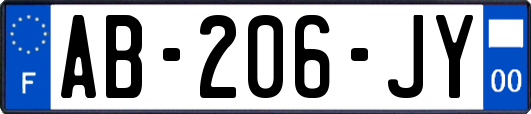 F

AB-206-JY

00